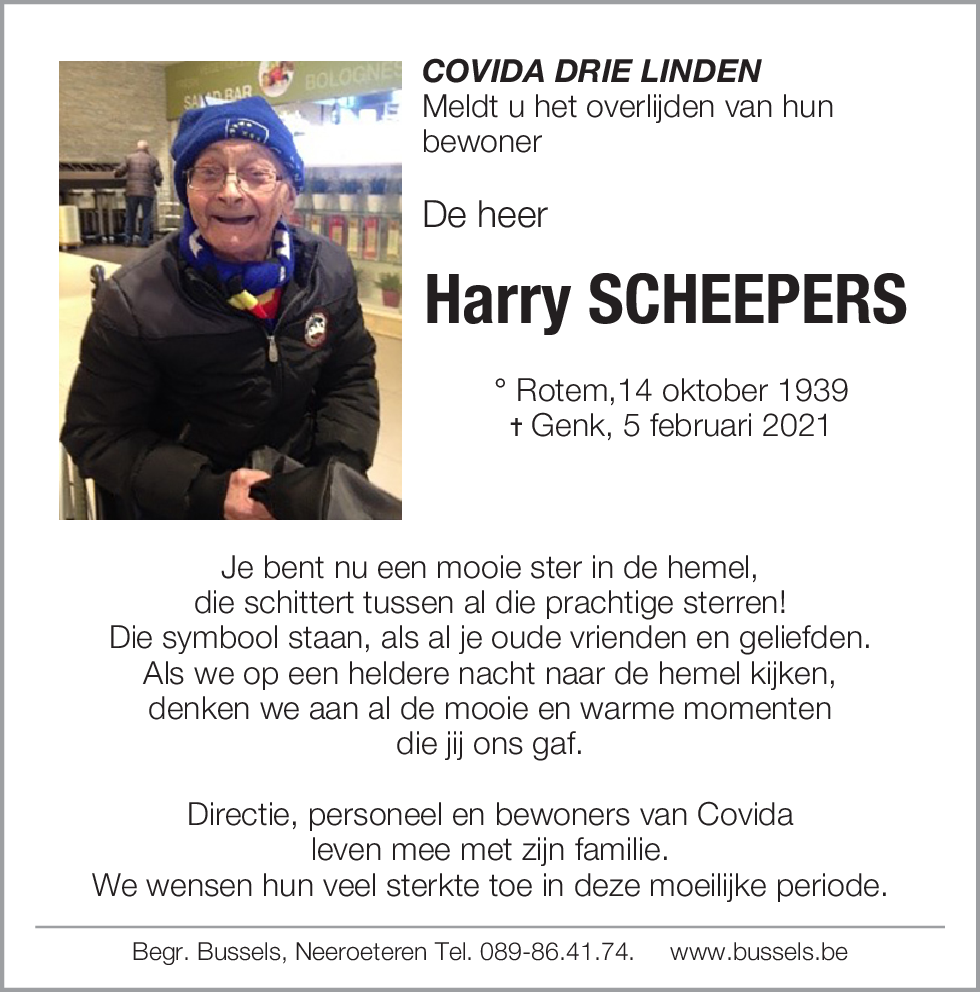 SALAD BAR BOLOGNES

COVIDA DRIE LINDEN
Meldt u het overlijden van hun bewoner

De heer

Harry SCHEEPERS

° Rotem,14 oktober 1939
† Genk, 5 februari 2021

Je bent nu een mooie ster in de hemel, die schittert tussen al die prachtige sterren! Die symbool staan, als al je oude vrienden en geliefden. Als we op een heldere nacht naar de hemel kijken, denken we aan al de mooie en warme momenten die jij ons gaf.

Directie, personeel en bewoners van Covida leven mee met zijn familie. We wensen hun veel sterkte toe in deze moeilijke periode.

Begr. Bussels, Neeroeteren Tel. 089-86.41.74. www.bussels.be